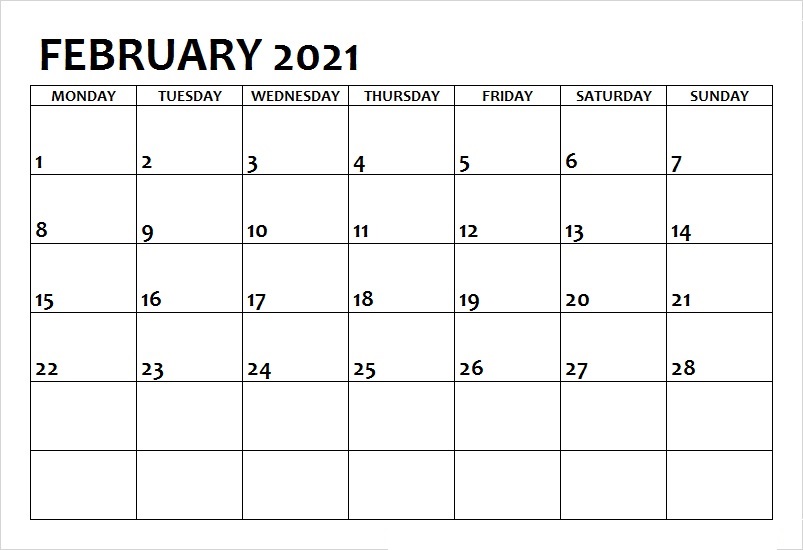 FEBRUARY 2021

| MONDAY | TUESDAY | WEDNESDAY | THURSDAY | FRIDAY | SATURDAY | SUNDAY |
|---|---|---|---|---|---|---|
| 1 | 2 | 3 | 4 | 5 | 6 | 7 |
| 8 | 9 | 10 | 11 | 12 | 13 | 14 |
| 15 | 16 | 17 | 18 | 19 | 20 | 21 |
| 22 | 23 | 24 | 25 | 26 | 27 | 28 |
| | | | | | | |
| | | | | | | |